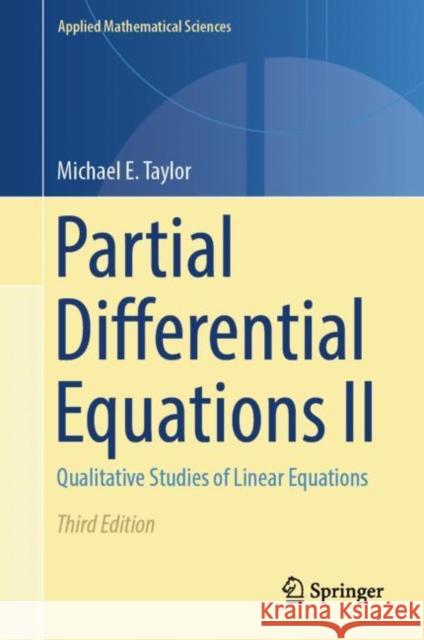 Applied Mathematical Sciences

Michael E. Taylor

Partial Differential Equations II

Qualitative Studies of Linear Equations

Third Edition

Springer